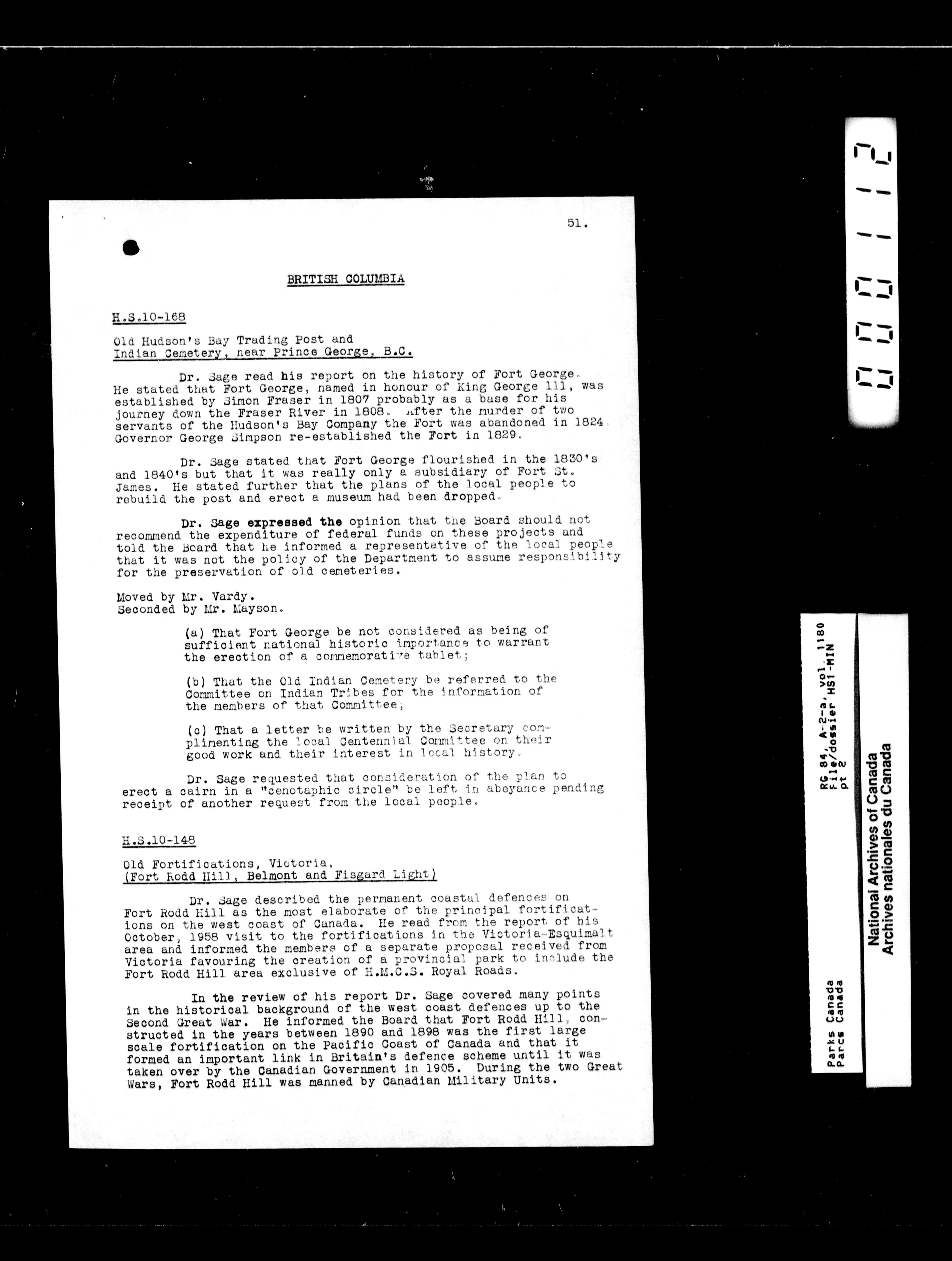 51.

BRITISH COLUMBIA

H.S.10-168

Old Hudson's Bay Trading Post and
Indian Cemetery, near Prince George, B.C.

Dr. Sage read his report on the history of Fort George. He stated that Fort George, named in honour of King George 111, was established by Simon Fraser in 1807 probably as a base for his journey down the Fraser River in 1808. After the murder of two servants of the Hudson's Bay Company the Fort was abandoned in 1824. Governor George Simpson re-established the Fort in 1829.

Dr. Sage stated that Fort George flourished in the 1830's and 1840's but that it was really only a subsidiary of Fort St. James. He stated further that the plans of the local people to rebuild the post and erect a museum had been dropped.

Dr. Sage expressed the opinion that the Board should not recommend the expenditure of federal funds on these projects and told the Board that he informed a representative of the local people that it was not the policy of the Department to assume responsibility for the preservation of old cemeteries.

Moved by Mr. Vardy.
Seconded by Mr. Mayson.

(a) That Fort George be not considered as being of sufficient national historic importance to warrant the erection of a commemorative tablet;

(b) That the Old Indian Cemetery be referred to the Committee on Indian Tribes for the information of the members of that Committee;

(c) That a letter be written by the Secretary complimenting the local Centennial Committee on their good work and their interest in local history.

Dr. Sage requested that consideration of the plan to erect a cairn in a "cenotaphic circle" be left in abeyance pending receipt of another request from the local people.

H.S.10-148

Old Fortifications, Victoria,
(Fort Rodd Hill, Belmont and Fisgard Light)

Dr. Sage described the permanent coastal defences on Fort Rodd Hill as the most elaborate of the principal fortifications on the west coast of Canada. He read from the report of his October, 1958 visit to the fortifications in the Victoria-Esquimalt area and informed the members of a separate proposal received from Victoria favouring the creation of a provincial park to include the Fort Rodd Hill area exclusive of H.M.C.S. Royal Roads.

In the review of his report Dr. Sage covered many points in the historical background of the west coast defences up to the Second Great War. He informed the Board that Fort Rodd Hill, constructed in the years between 1890 and 1898 was the first large scale fortification on the Pacific Coast of Canada and that it formed an important link in Britain's defence scheme until it was taken over by the Canadian Government in 1905. During the two Great Wars, Fort Rodd Hill was manned by Canadian Military Units.

000112

RG 84, A-2-a, vol. 1180
File/dossier HS1-MIN
pt 2

Parks Canada
Parcs Canada

National Archives of Canada
Archives nationales du Canada